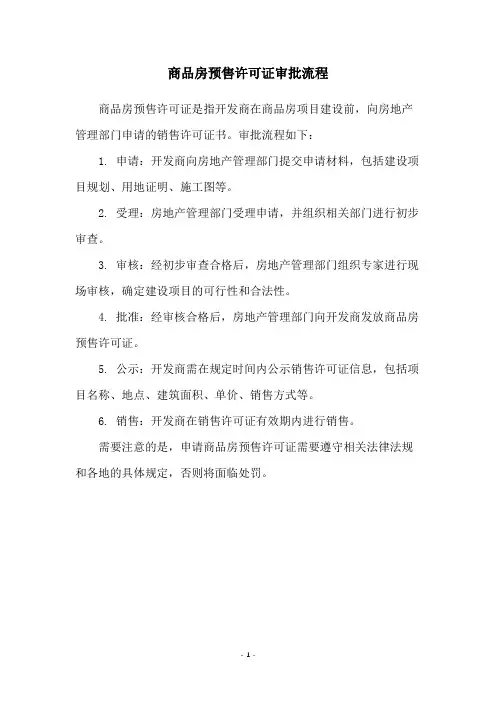 商品房预售许可证审批流程

商品房预售许可证是指开发商在商品房项目建设前，向房地产管理部门申请的销售许可证书。审批流程如下：

1. 申请：开发商向房地产管理部门提交申请材料，包括建设项目规划、用地证明、施工图等。

2. 受理：房地产管理部门受理申请，并组织相关部门进行初步审查。

3. 审核：经初步审查合格后，房地产管理部门组织专家进行现场审核，确定建设项目的可行性和合法性。

4. 批准：经审核合格后，房地产管理部门向开发商发放商品房预售许可证。

5. 公示：开发商需在规定时间内公示销售许可证信息，包括项目名称、地点、建筑面积、单价、销售方式等。

6. 销售：开发商在销售许可证有效期内进行销售。

需要注意的是，申请商品房预售许可证需要遵守相关法律法规和各地的具体规定，否则将面临处罚。

- 1 -